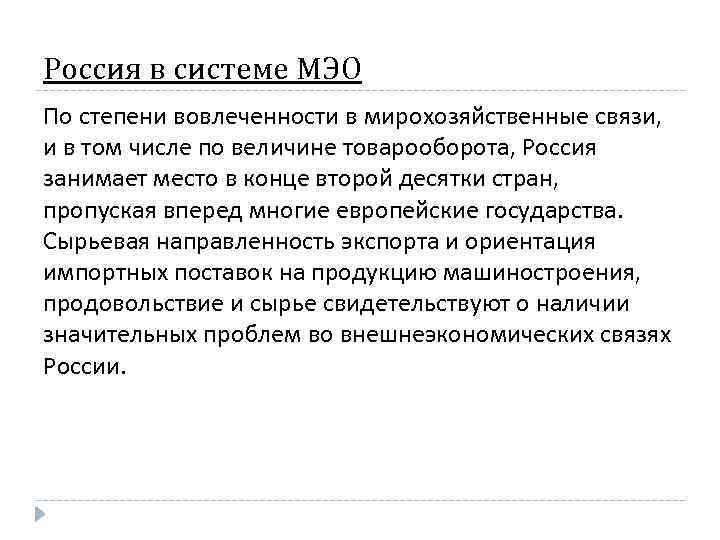 Россия в системе МЭО

По степени вовлеченности в мирохозяйственные связи, и в том числе по величине товарооборота, Россия занимает место в конце второй десятки стран, пропуская вперед многие европейские государства. Сырьевая направленность экспорта и ориентация импортных поставок на продукцию машиностроения, продовольствие и сырье свидетельствуют о наличии значительных проблем во внешнеэкономических связях России.